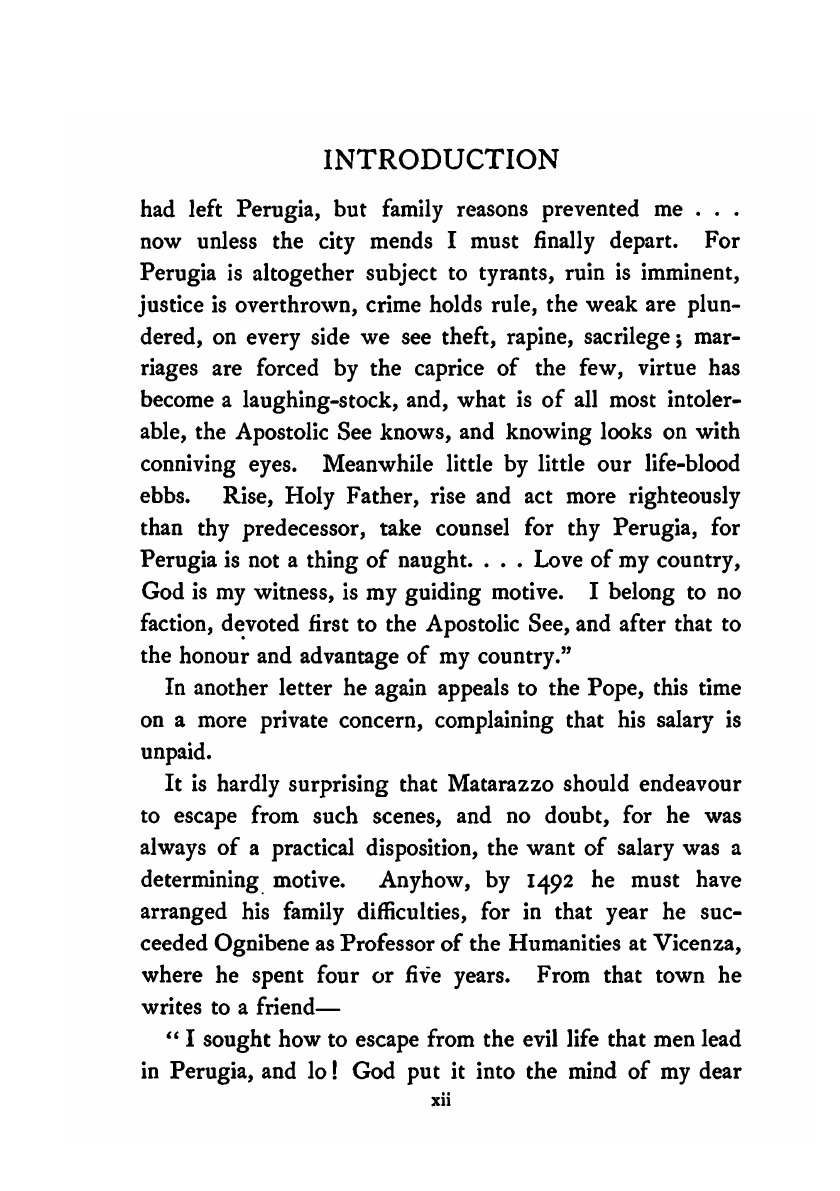 INTRODUCTION

had left Perugia, but family reasons prevented me . . . now unless the city mends I must finally depart. For Perugia is altogether subject to tyrants, ruin is imminent, justice is overthrown, crime holds rule, the weak are plundered, on every side we see theft, rapine, sacrilege; marriages are forced by the caprice of the few, virtue has become a laughing-stock, and, what is of all most intolerable, the Apostolic See knows, and knowing looks on with conniving eyes. Meanwhile little by little our life-blood ebbs. Rise, Holy Father, rise and act more righteously than thy predecessor, take counsel for thy Perugia, for Perugia is not a thing of naught. . . . Love of my country, God is my witness, is my guiding motive. I belong to no faction, devoted first to the Apostolic See, and after that to the honour and advantage of my country."

In another letter he again appeals to the Pope, this time on a more private concern, complaining that his salary is unpaid.

It is hardly surprising that Matarazzo should endeavour to escape from such scenes, and no doubt, for he was always of a practical disposition, the want of salary was a determining motive. Anyhow, by 1492 he must have arranged his family difficulties, for in that year he succeeded Ognibene as Professor of the Humanities at Vicenza, where he spent four or five years. From that town he writes to a friend—

"I sought how to escape from the evil life that men lead in Perugia, and lo! God put it into the mind of my dear

xii